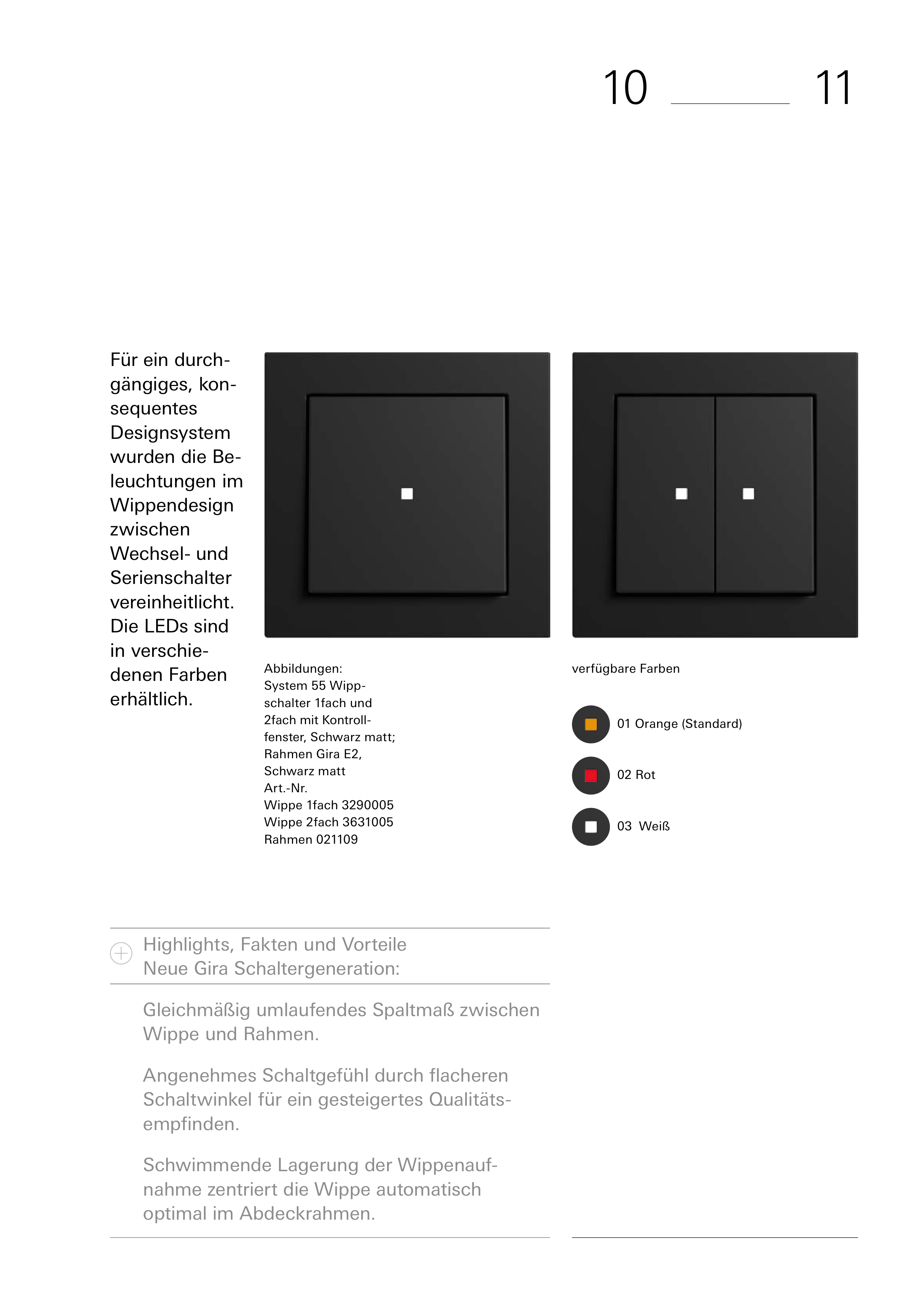 10 11

Für ein durchgängiges, konsequentes Designsystem wurden die Beleuchtungen im Wippendesign zwischen Wechsel- und Serienschalter vereinheitlicht. Die LEDs sind in verschiedenen Farben erhältlich.

Abbildungen:
System 55 Wippschalter 1fach und 2fach mit Kontrollfenster, Schwarz matt; Rahmen Gira E2, Schwarz matt
Art.-Nr.
Wippe 1fach 3290005
Wippe 2fach 3631005
Rahmen 021109

verfügbare Farben

01 Orange (Standard)

02 Rot

03 Weiß

Highlights, Fakten und Vorteile
Neue Gira Schaltergeneration:

Gleichmäßig umlaufendes Spaltmaß zwischen Wippe und Rahmen.

Angenehmes Schaltgefühl durch flacheren Schaltwinkel für ein gesteigertes Qualitätsempfinden.

Schwimmende Lagerung der Wippenaufnahme zentriert die Wippe automatisch optimal im Abdeckrahmen.